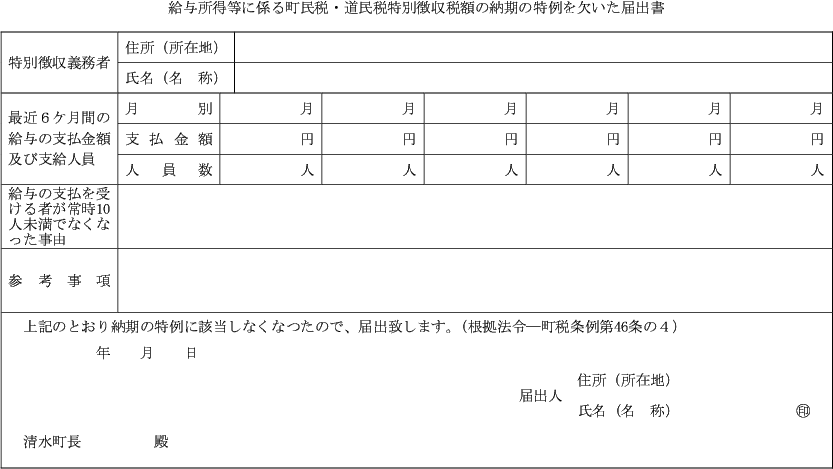 給与所得等に係る町民税・道民税特別徴収税額の納期の特例を欠いた届出書

| 特別徴収義務者 | 住所（所在地） | | | | | | |
|---|---|---|---|---|---|---|---|
| | 氏名（名　称） | | | | | | |
| 最近６ケ月間の給与の支払金額及び支給人員 | 月　　別 | 月 | 月 | 月 | 月 | 月 | 月 |
| | 支払金額 | 円 | 円 | 円 | 円 | 円 | 円 |
| | 人員数 | 人 | 人 | 人 | 人 | 人 | 人 |
| 給与の支払を受ける者が常時10人未満でなくなった事由 | | | | | | | |
| 参考事項 | | | | | | | |

上記のとおり納期の特例に該当しなくなつたので、届出致します。（根拠法令―町税条例第46条の４）

年　　月　　日

届出人　住所（所在地）
氏名（名　称）　㊞

清水町長　　　　殿